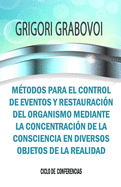 GRIGORI GRABOVOI

MÉTODOS PARA EL CONTROL DE EVENTOS Y RESTAURACIÓN DEL ORGANISMO MEDIANTE LA CONCENTRACIÓN DE LA CONSCIENCIA EN DIVERSOS OBJETOS DE LA REALIDAD

CICLO DE CONFERENCIAS